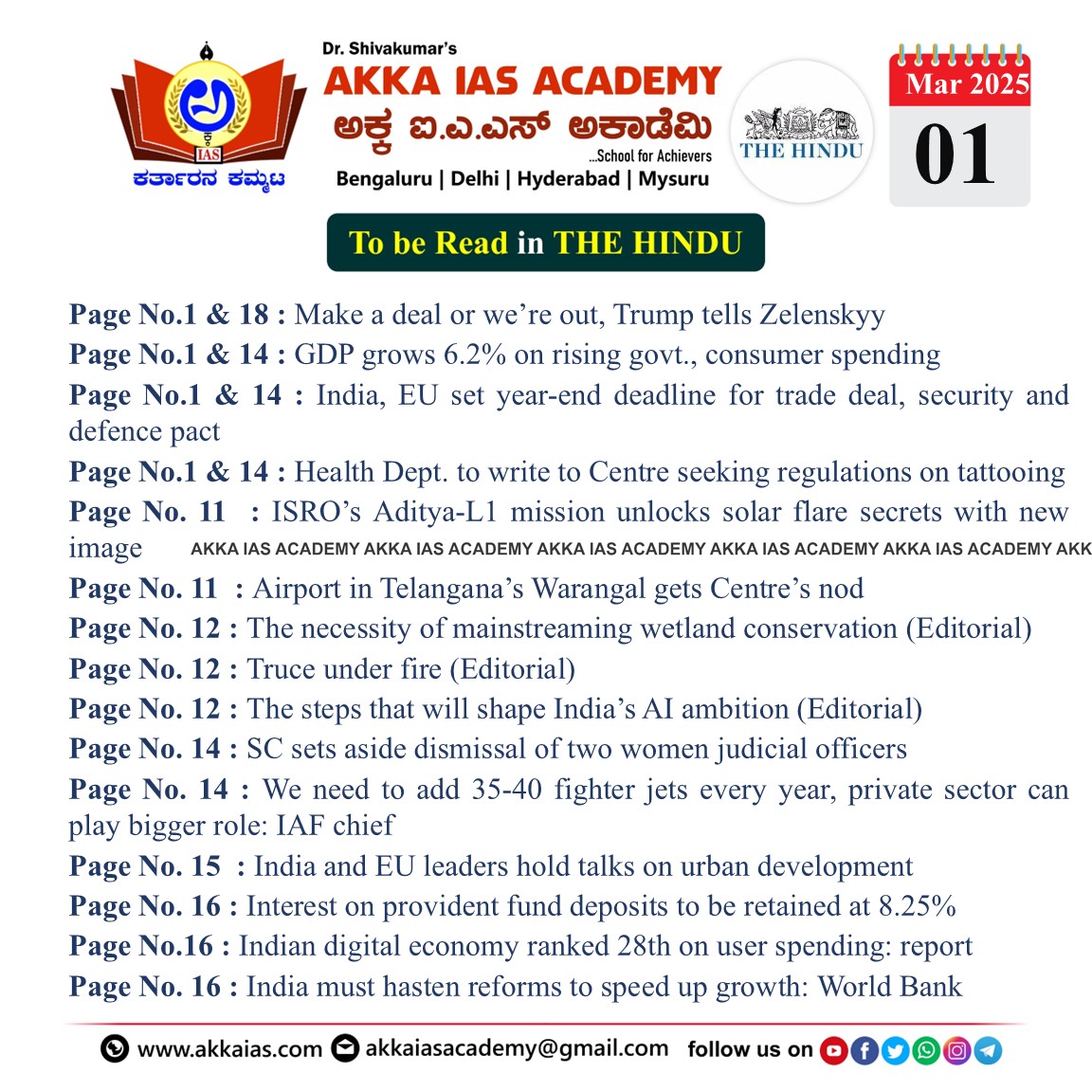 IAS
ಕರ್ತಾರನ ಕಮ್ಮಟ

Dr. Shivakumar's
AKKA IAS ACADEMY
ಅಕ್ಕ ಐ.ಎ.ಎಸ್ ಅಕಾಡೆಮಿ
...School for Achievers
Bengaluru | Delhi | Hyderabad | Mysuru

THE HINDU

Mar 2025
01

To be Read in THE HINDU

Page No.1 & 18 : Make a deal or we're out, Trump tells Zelenskyy
Page No.1 & 14 : GDP grows 6.2% on rising govt., consumer spending
Page No.1 & 14 : India, EU set year-end deadline for trade deal, security and defence pact
Page No.1 & 14 : Health Dept. to write to Centre seeking regulations on tattooing
Page No. 11 : ISRO's Aditya-L1 mission unlocks solar flare secrets with new image
AKKA IAS ACADEMY AKKA IAS ACADEMY AKKA IAS ACADEMY AKKA IAS ACADEMY AKKA IAS ACADEMY AKK
Page No. 11 : Airport in Telangana's Warangal gets Centre's nod
Page No. 12 : The necessity of mainstreaming wetland conservation (Editorial)
Page No. 12 : Truce under fire (Editorial)
Page No. 12 : The steps that will shape India's AI ambition (Editorial)
Page No. 14 : SC sets aside dismissal of two women judicial officers
Page No. 14 : We need to add 35-40 fighter jets every year, private sector can play bigger role: IAF chief
Page No. 15 : India and EU leaders hold talks on urban development
Page No. 16 : Interest on provident fund deposits to be retained at 8.25%
Page No.16 : Indian digital economy ranked 28th on user spending: report
Page No. 16 : India must hasten reforms to speed up growth: World Bank

www.akkaias.com akkaiasacademy@gmail.com follow us on